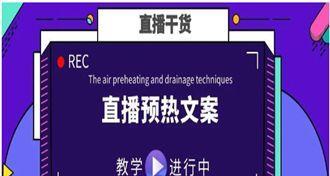 直播干货

REC

The air preheating and drainage techniques

直播预热文案

教学 进行中